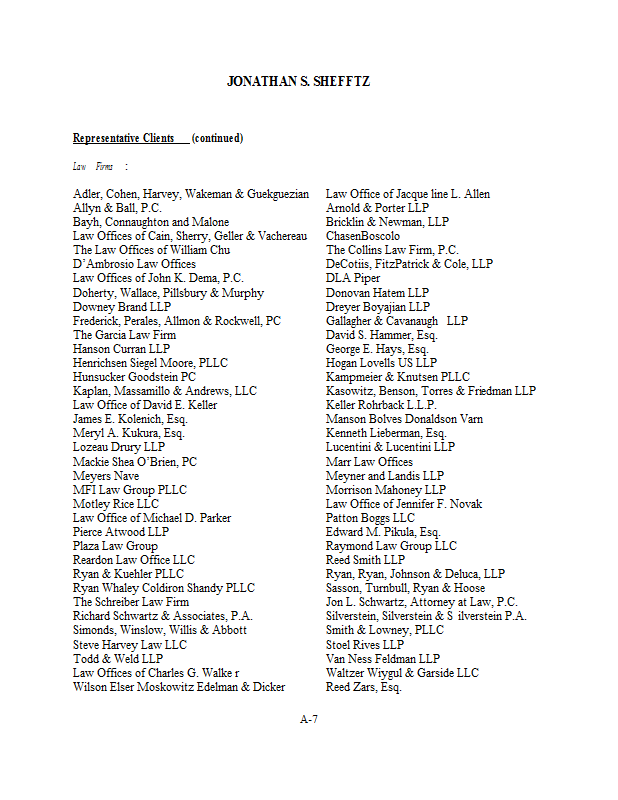 JONATHAN S. SHEFFTZ

Representative Clients (continued)

Law Firms :

Adler, Cohen, Harvey, Wakeman & Guekguezian
Allyn & Ball, P.C.
Bayh, Connaughton and Malone
Law Offices of Cain, Sherry, Geller & Vachereau
The Law Offices of William Chu
D'Ambrosio Law Offices
Law Offices of John K. Dema, P.C.
Doherty, Wallace, Pillsbury & Murphy
Downey Brand LLP
Frederick, Perales, Allmon & Rockwell, PC
The Garcia Law Firm
Hanson Curran LLP
Henrichsen Siegel Moore, PLLC
Hunsucker Goodstein PC
Kaplan, Massamillo & Andrews, LLC
Law Office of David E. Keller
James E. Kolenich, Esq.
Meryl A. Kukura, Esq.
Lozeau Drury LLP
Mackie Shea O'Brien, PC
Meyers Nave
MFI Law Group PLLC
Motley Rice LLC
Law Office of Michael D. Parker
Pierce Atwood LLP
Plaza Law Group
Reardon Law Office LLC
Ryan & Kuehler PLLC
Ryan Whaley Coldiron Shandy PLLC
The Schreiber Law Firm
Richard Schwartz & Associates, P.A.
Simonds, Winslow, Willis & Abbott
Steve Harvey Law LLC
Todd & Weld LLP
Law Offices of Charles G. Walke r
Wilson Elser Moskowitz Edelman & Dicker

Law Office of Jacque line L. Allen
Arnold & Porter LLP
Bricklin & Newman, LLP
ChasenBoscolo
The Collins Law Firm, P.C.
DeCotiis, FitzPatrick & Cole, LLP
DLA Piper
Donovan Hatem LLP
Dreyer Boyajian LLP
Gallagher & Cavanaugh LLP
David S. Hammer, Esq.
George E. Hays, Esq.
Hogan Lovells US LLP
Kampmeier & Knutsen PLLC
Kasowitz, Benson, Torres & Friedman LLP
Keller Rohrback L.L.P.
Manson Bolves Donaldson Varn
Kenneth Lieberman, Esq.
Lucentini & Lucentini LLP
Marr Law Offices
Meyner and Landis LLP
Morrison Mahoney LLP
Law Office of Jennifer F. Novak
Patton Boggs LLC
Edward M. Pikula, Esq.
Raymond Law Group LLC
Reed Smith LLP
Ryan, Ryan, Johnson & Deluca, LLP
Sasson, Turnbull, Ryan & Hoose
Jon L. Schwartz, Attorney at Law, P.C.
Silverstein, Silverstein & S ilverstein P.A.
Smith & Lowney, PLLC
Stoel Rives LLP
Van Ness Feldman LLP
Waltzer Wiygul & Garside LLC
Reed Zars, Esq.

A-7